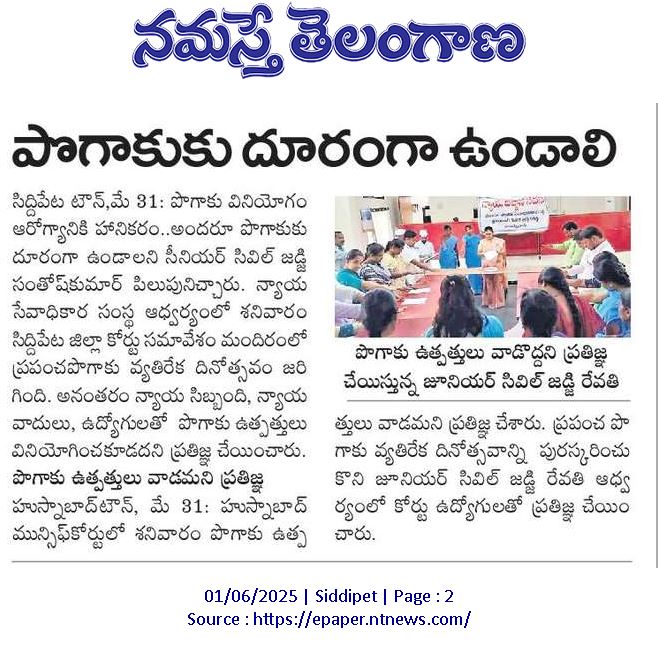 నమస్తే తెలంగాణ

పొగాకుకు దూరంగా ఉండాలి

సిద్దిపేట టౌన్,మే 31: పొగాకు వినియోగం ఆరోగ్యానికి హానికరం..అందరూ పొగాకుకు దూరంగా ఉండాలని సీనియర్ సివిల్ జడ్జి సంతోష్‌కుమార్ పిలుపునిచ్చారు. న్యాయ సేవాధికార సంస్థ ఆధ్వర్యంలో శనివారం సిద్దిపేట జిల్లా కోర్టు సమావేశం మందిరంలో ప్రపంచపొగాకు వ్యతిరేక దినోత్సవం జరిగింది. అనంతరం న్యాయ సిబ్బంది, న్యాయవాదులు, ఉద్యోగులతో పొగాకు ఉత్పత్తులు వినియోగించకూడదని ప్రతిజ్ఞ చేయించారు.

పొగాకు ఉత్పత్తులు వాడమని ప్రతిజ్ఞ

హుస్నాబాద్‌టౌన్, మే 31: హుస్నాబాద్ మున్సిఫ్‌కోర్టులో శనివారం పొగాకు ఉత్పత్తులు వాడమని ప్రతిజ్ఞ చేశారు. ప్రపంచ పొగాకు వ్యతిరేక దినోత్సవాన్ని పురస్కరించుకొని జూనియర్ సివిల్ జడ్జి రేవతి ఆధ్వర్యంలో కోర్టు ఉద్యోగులతో ప్రతిజ్ఞ చేయించారు.

పొగాకు ఉత్పత్తులు వాడొద్దని ప్రతిజ్ఞ చేయిస్తున్న జూనియర్ సివిల్ జడ్జి రేవతి

01/06/2025 | Siddipet | Page : 2
Source : https://epaper.ntnews.com/